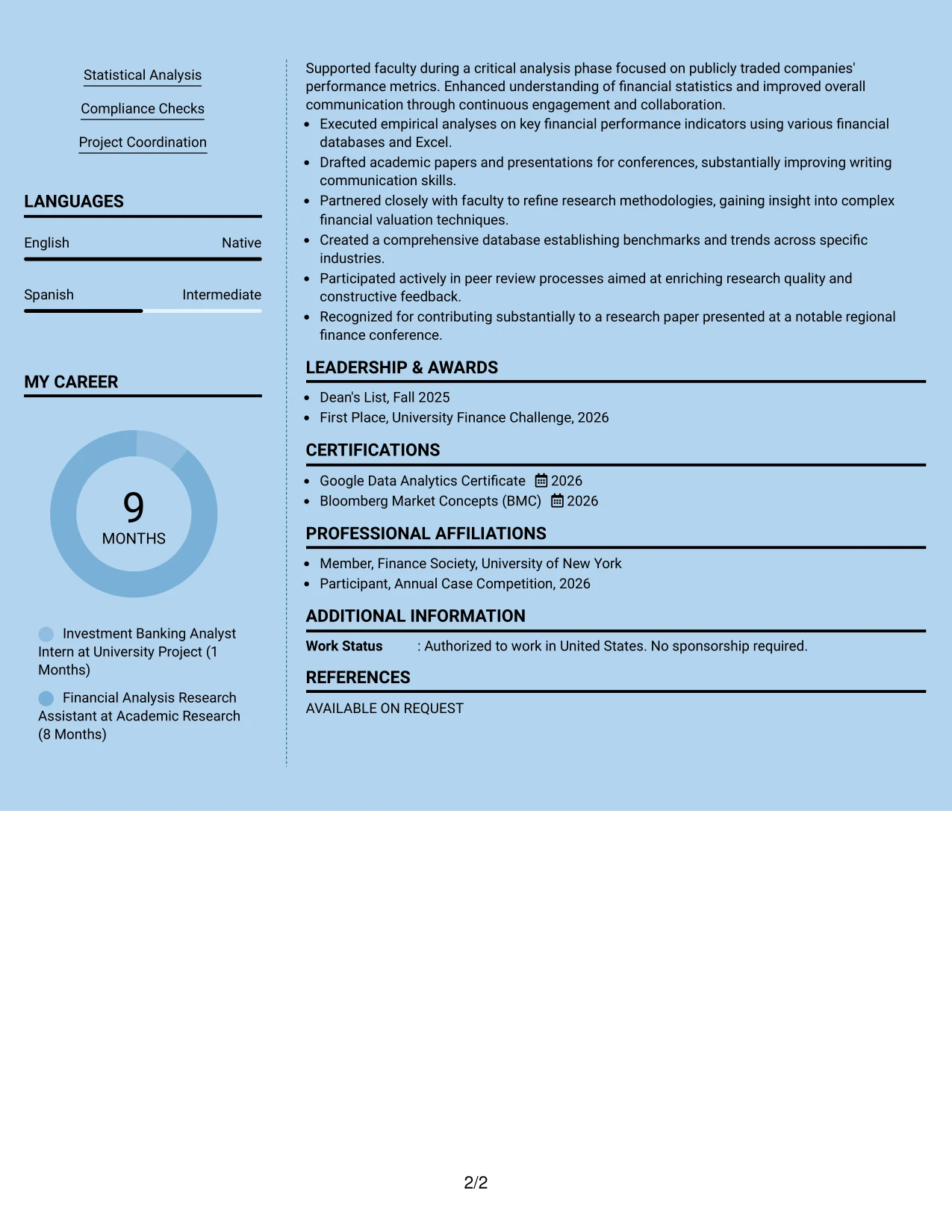 Statistical Analysis

Compliance Checks

Project Coordination

LANGUAGES

English
Native

Spanish
Intermediate

MY CAREER

9
MONTHS

Investment Banking Analyst Intern at University Project (1 Months)

Financial Analysis Research Assistant at Academic Research (8 Months)

Supported faculty during a critical analysis phase focused on publicly traded companies' performance metrics. Enhanced understanding of financial statistics and improved overall communication through continuous engagement and collaboration.

• Executed empirical analyses on key financial performance indicators using various financial databases and Excel.
• Drafted academic papers and presentations for conferences, substantially improving writing communication skills.
• Partnered closely with faculty to refine research methodologies, gaining insight into complex financial valuation techniques.
• Created a comprehensive database establishing benchmarks and trends across specific industries.
• Participated actively in peer review processes aimed at enriching research quality and constructive feedback.
• Recognized for contributing substantially to a research paper presented at a notable regional finance conference.

LEADERSHIP & AWARDS

• Dean's List, Fall 2025
• First Place, University Finance Challenge, 2026

CERTIFICATIONS

• Google Data Analytics Certificate 2026
• Bloomberg Market Concepts (BMC) 2026

PROFESSIONAL AFFILIATIONS

• Member, Finance Society, University of New York
• Participant, Annual Case Competition, 2026

ADDITIONAL INFORMATION

Work Status : Authorized to work in United States. No sponsorship required.

REFERENCES

AVAILABLE ON REQUEST

2/2